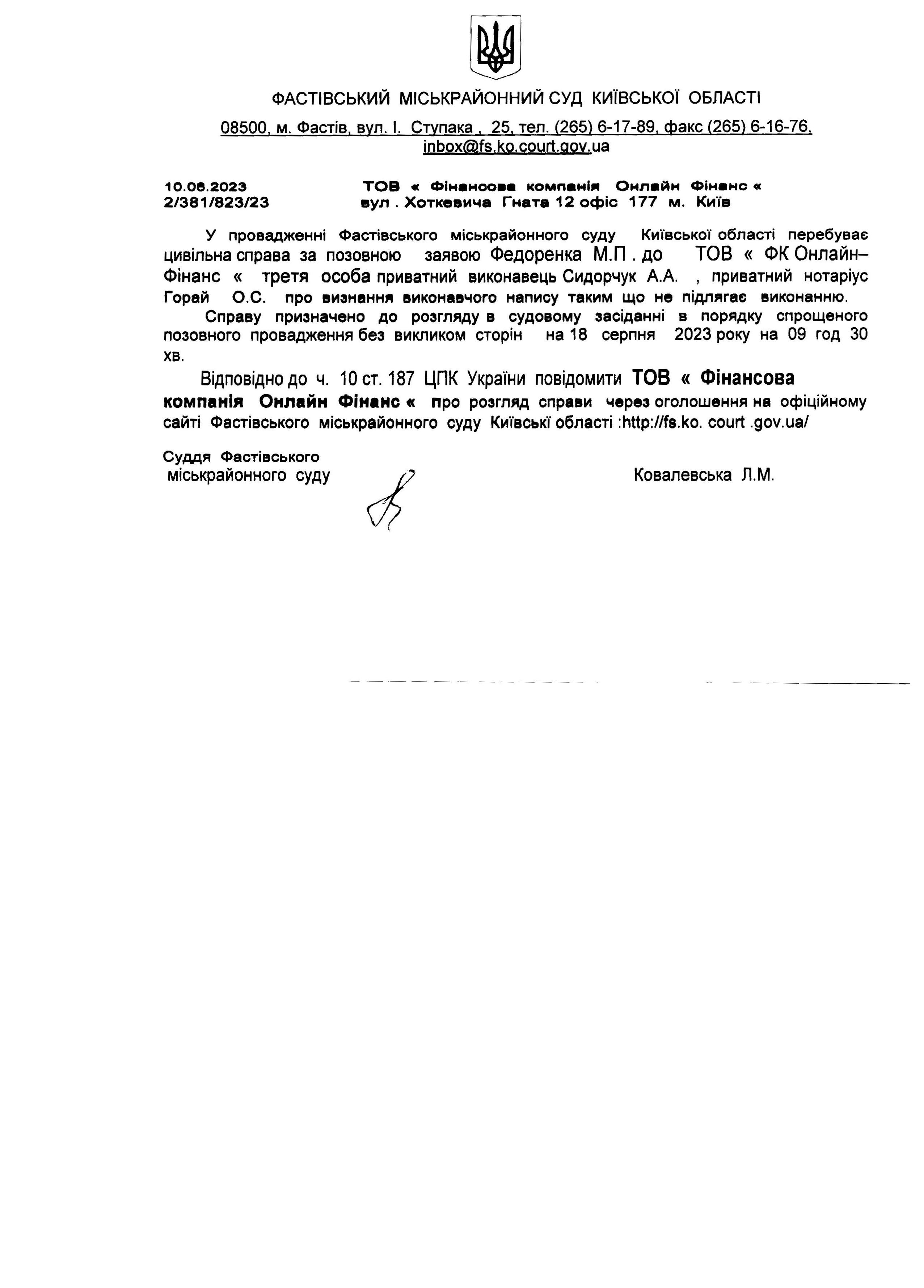 ФАСТІВСЬКИЙ МІСЬКРАЙОННИЙ СУД КИЇВСЬКОЇ ОБЛАСТІ

08500, м. Фастів, вул. І. Ступака , 25, тел. (265) 6-17-89, факс (265) 6-16-76, inbox@fs.ko.court.gov.ua

10.08.2023
2/381/823/23

ТОВ « Фінансова компанія Онлайн Фінанс «
вул . Хоткевича Гната 12 офіс 177 м. Київ

У провадженні Фастівського міськрайонного суду Київської області перебуває цивільна справа за позовною заявою Федоренка М.П . до ТОВ « ФК Онлайн–Фінанс « третя особа приватний виконавець Сидорчук А.А. , приватний нотаріус Горай О.С. про визнання виконавчого напису таким що не підлягає виконанню.

Справу призначено до розгляду в судовому засіданні в порядку спрощеного позовного провадження без викликом сторін на 18 серпня 2023 року на 09 год 30 хв.

Відповідно до ч. 10 ст. 187 ЦПК України повідомити ТОВ « Фінансова компанія Онлайн Фінанс « про розгляд справи через оголошення на офіційному сайті Фастівського міськрайонного суду Київські області :http://fs.ko. court .gov.ua/

Суддя Фастівського
міськрайонного суду

Ковалевська Л.М.